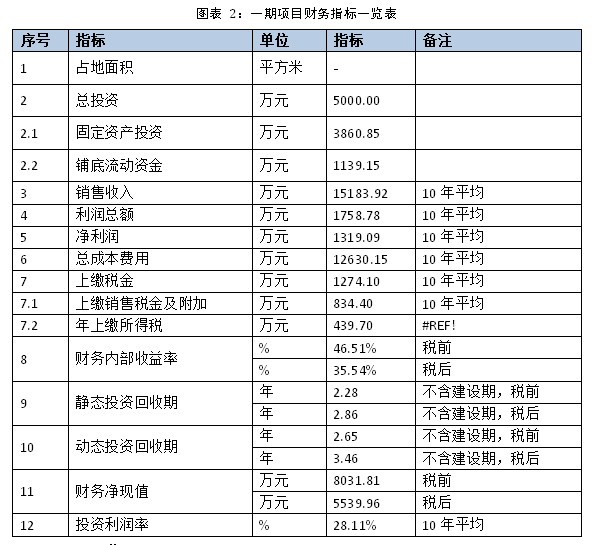 图表 2：一期项目财务指标一览表

| 序号 | 指标 | 单位 | 指标 | 备注 |
|---|---|---|---|---|
| 1 | 占地面积 | 平方米 | - | |
| 2 | 总投资 | 万元 | 5000.00 | |
| 2.1 | 固定资产投资 | 万元 | 3860.85 | |
| 2.2 | 铺底流动资金 | 万元 | 1139.15 | |
| 3 | 销售收入 | 万元 | 15183.92 | 10 年平均 |
| 4 | 利润总额 | 万元 | 1758.78 | 10 年平均 |
| 5 | 净利润 | 万元 | 1319.09 | 10 年平均 |
| 6 | 总成本费用 | 万元 | 12630.15 | 10 年平均 |
| 7 | 上缴税金 | 万元 | 1274.10 | 10 年平均 |
| 7.1 | 上缴销售税金及附加 | 万元 | 834.40 | 10 年平均 |
| 7.2 | 年上缴所得税 | 万元 | 439.70 | #REF! |
| 8 | 财务内部收益率 | % | 46.51% | 税前 |
| | | % | 35.54% | 税后 |
| 9 | 静态投资回收期 | 年 | 2.28 | 不含建设期，税前 |
| | | 年 | 2.86 | 不含建设期，税后 |
| 10 | 动态投资回收期 | 年 | 2.65 | 不含建设期，税前 |
| | | 年 | 3.46 | 不含建设期，税后 |
| 11 | 财务净现值 | 万元 | 8031.81 | 税前 |
| | | 万元 | 5539.96 | 税后 |
| 12 | 投资利润率 | % | 28.11% | 10 年平均 |